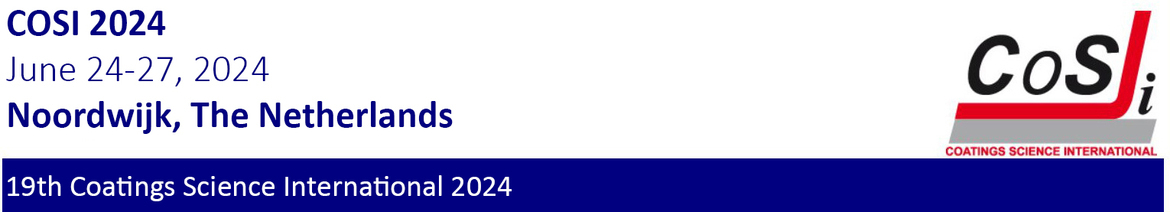 COSI 2024
June 24-27, 2024
Noordwijk, The Netherlands

CoSi

COATINGS SCIENCE INTERNATIONAL

19th Coatings Science International 2024